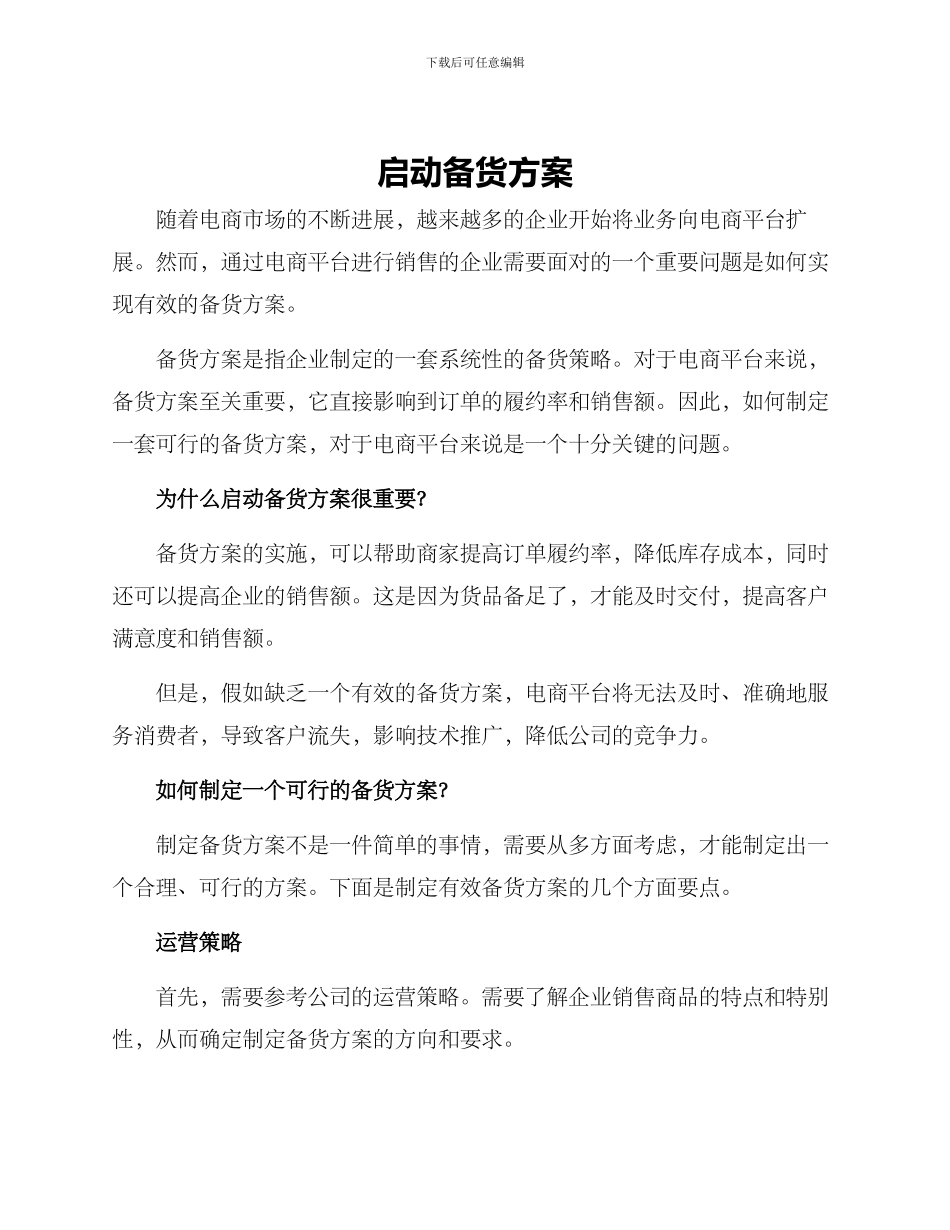 下载后可任意编辑

启动备货方案

随着电商市场的不断进展，越来越多的企业开始将业务向电商平台扩展。然而，通过电商平台进行销售的企业需要面对的一个重要问题是如何实现有效的备货方案。

备货方案是指企业制定的一套系统性的备货策略。对于电商平台来说，备货方案至关重要，它直接影响到订单的履约率和销售额。因此，如何制定一套可行的备货方案，对于电商平台来说是一个十分关键的问题。

为什么启动备货方案很重要?

备货方案的实施，可以帮助商家提高订单履约率，降低库存成本，同时还可以提高企业的销售额。这是因为货品备足了，才能及时交付，提高客户满意度和销售额。

但是，假如缺乏一个有效的备货方案，电商平台将无法及时、准确地服务消费者，导致客户流失，影响技术推广，降低公司的竞争力。

如何制定一个可行的备货方案?

制定备货方案不是一件简单的事情，需要从多方面考虑，才能制定出一个合理、可行的方案。下面是制定有效备货方案的几个方面要点。

运营策略

首先，需要参考公司的运营策略。需要了解企业销售商品的特点和特别性，从而确定制定备货方案的方向和要求。